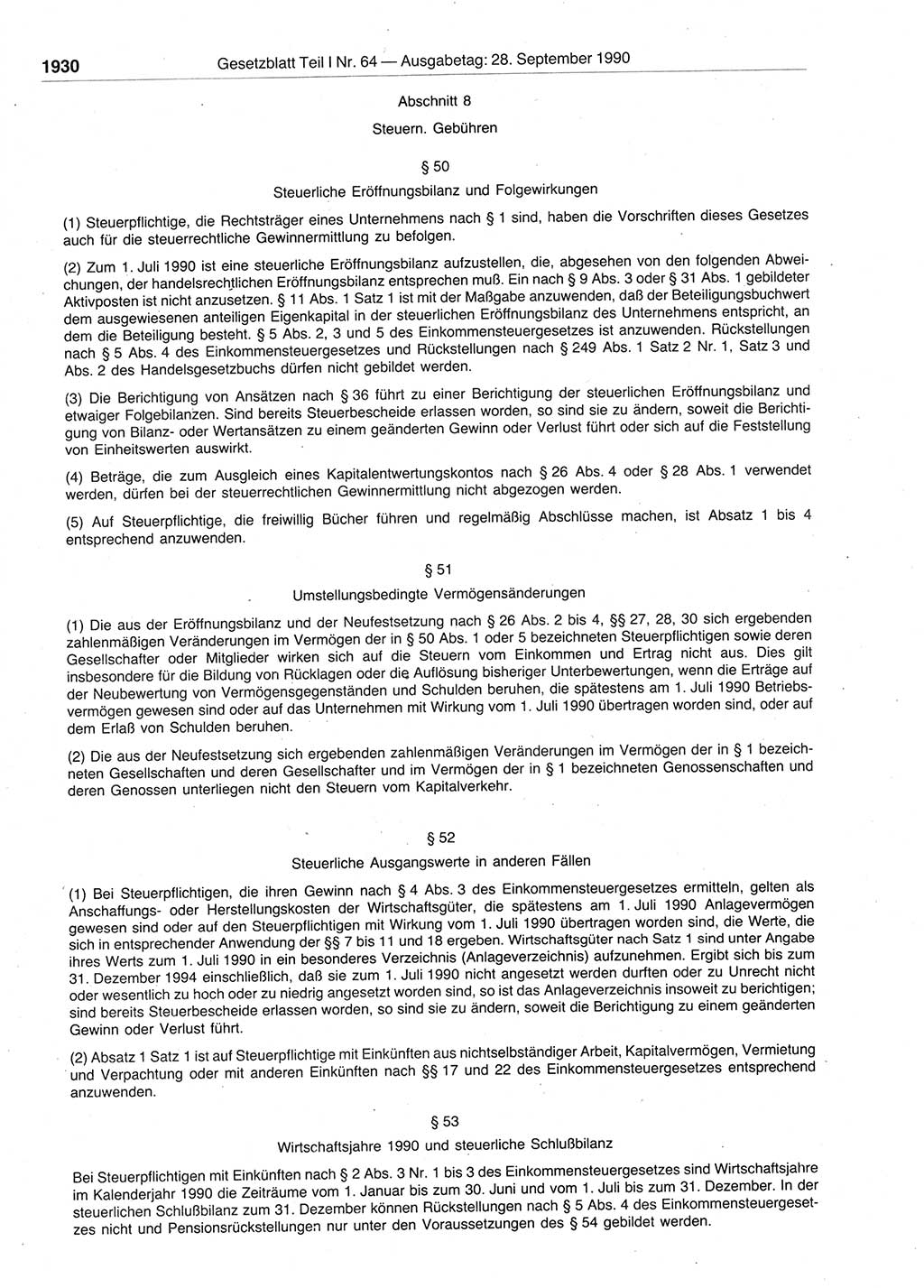 1930 Gesetzblatt Teil I Nr. 64 — Ausgabetag: 28. September 1990

Abschnitt 8

Steuern. Gebühren

§ 50

Steuerliche Eröffnungsbilanz und Folgewirkungen

(1) Steuerpflichtige, die Rechtsträger eines Unternehmens nach § 1 sind, haben die Vorschriften dieses Gesetzes auch für die steuerrechtliche Gewinnermittlung zu befolgen.

(2) Zum 1. Juli 1990 ist eine steuerliche Eröffnungsbilanz aufzustellen, die, abgesehen von den folgenden Abweichungen, der handelsrechtlichen Eröffnungsbilanz entsprechen muß. Ein nach § 9 Abs. 3 oder § 31 Abs. 1 gebildeter Aktivposten ist nicht anzusetzen. § 11 Abs. 1 Satz 1 ist mit der Maßgabe anzuwenden, daß der Beteiligungsbuchwert dem ausgewiesenen anteiligen Eigenkapital in der steuerlichen Eröffnungsbilanz des Unternehmens entspricht, an dem die Beteiligung besteht. § 5 Abs. 2, 3 und 5 des Einkommensteuergesetzes ist anzuwenden. Rückstellungen nach § 5 Abs. 4 des Einkommensteuergesetzes und Rückstellungen nach § 249 Abs. 1 Satz 2 Nr. 1, Satz 3 und Abs. 2 des Handelsgesetzbuchs dürfen nicht gebildet werden.

(3) Die Berichtigung von Ansätzen nach § 36 führt zu einer Berichtigung der steuerlichen Eröffnungsbilanz und etwaiger Folgebilanzen. Sind bereits Steuerbescheide erlassen worden, so sind sie zu ändern, soweit die Berichtigung von Bilanz- oder Wertansätzen zu einem geänderten Gewinn oder Verlust führt oder sich auf die Feststellung von Einheitswerten auswirkt.

(4) Beträge, die zum Ausgleich eines Kapitalentwertungskontos nach § 26 Abs. 4 oder § 28 Abs. 1 verwendet werden, dürfen bei der steuerrechtlichen Gewinnermittlung nicht abgezogen werden.

(5) Auf Steuerpflichtige, die freiwillig Bücher führen und regelmäßig Abschlüsse machen, ist Absatz 1 bis 4 entsprechend anzuwenden.

§ 51

Umstellungsbedingte Vermögensänderungen

(1) Die aus der Eröffnungsbilanz und der Neufestsetzung nach § 26 Abs. 2 bis 4, §§ 27, 28, 30 sich ergebenden zahlenmäßigen Veränderungen im Vermögen der in § 50 Abs. 1 oder 5 bezeichneten Steuerpflichtigen sowie deren Gesellschafter oder Mitglieder wirken sich auf die Steuern vom Einkommen und Ertrag nicht aus. Dies gilt insbesondere für die Bildung von Rücklagen oder die Auflösung bisheriger Unterbewertungen, wenn die Erträge auf der Neubewertung von Vermögensgegenständen und Schulden beruhen, die spätestens am 1. Juli 1990 Betriebsvermögen gewesen sind oder auf das Unternehmen mit Wirkung vom 1. Juli 1990 übertragen worden sind, oder auf dem Erlaß von Schulden beruhen.

(2) Die aus der Neufestsetzung sich ergebenden zahlenmäßigen Veränderungen im Vermögen der in § 1 bezeichneten Gesellschaften und deren Gesellschafter und im Vermögen der in § 1 bezeichneten Genossenschaften und deren Genossen unterliegen nicht den Steuern vom Kapitalverkehr.

§ 52

Steuerliche Ausgangswerte in anderen Fällen

(1) Bei Steuerpflichtigen, die ihren Gewinn nach § 4 Abs. 3 des Einkommensteuergesetzes ermitteln, gelten als Anschaffungs- oder Herstellungskosten der Wirtschaftsgüter, die spätestens am 1. Juli 1990 Anlagevermögen gewesen sind oder auf den Steuerpflichtigen mit Wirkung vom 1. Juli 1990 übertragen worden sind, die Werte, die sich in entsprechender Anwendung der §§ 7 bis 11 und 18 ergeben. Wirtschaftsgüter nach Satz 1 sind unter Angabe ihres Werts zum 1. Juli 1990 in ein besonderes Verzeichnis (Anlageverzeichnis) aufzunehmen. Ergibt sich bis zum 31. Dezember 1994 einschließlich, daß sie zum 1. Juli 1990 nicht angesetzt werden durften oder zu Unrecht nicht oder wesentlich zu hoch oder zu niedrig angesetzt worden sind, so ist das Anlageverzeichnis insoweit zu berichtigen; sind bereits Steuerbescheide erlassen worden, so sind sie zu ändern, soweit die Berichtigung zu einem geänderten Gewinn oder Verlust führt.

(2) Absatz 1 Satz 1 ist auf Steuerpflichtige mit Einkünften aus nichtselbständiger Arbeit, Kapitalvermögen, Vermietung und Verpachtung oder mit anderen Einkünften nach §§ 17 und 22 des Einkommensteuergesetzes entsprechend anzuwenden.

§ 53

Wirtschaftsjahre 1990 und steuerliche Schlußbilanz

Bei Steuerpflichtigen mit Einkünften nach § 2 Abs. 3 Nr. 1 bis 3 des Einkommensteuergesetzes sind Wirtschaftsjahre im Kalenderjahr 1990 die Zeiträume vom 1. Januar bis zum 30. Juni und vom 1. Juli bis zum 31. Dezember. In der steuerlichen Schlußbilanz zum 31. Dezember können Rückstellungen nach § 5 Abs. 4 des Einkommensteuergesetzes nicht und Pensionsrückstellungen nur unter den Voraussetzungen des § 54 gebildet werden.